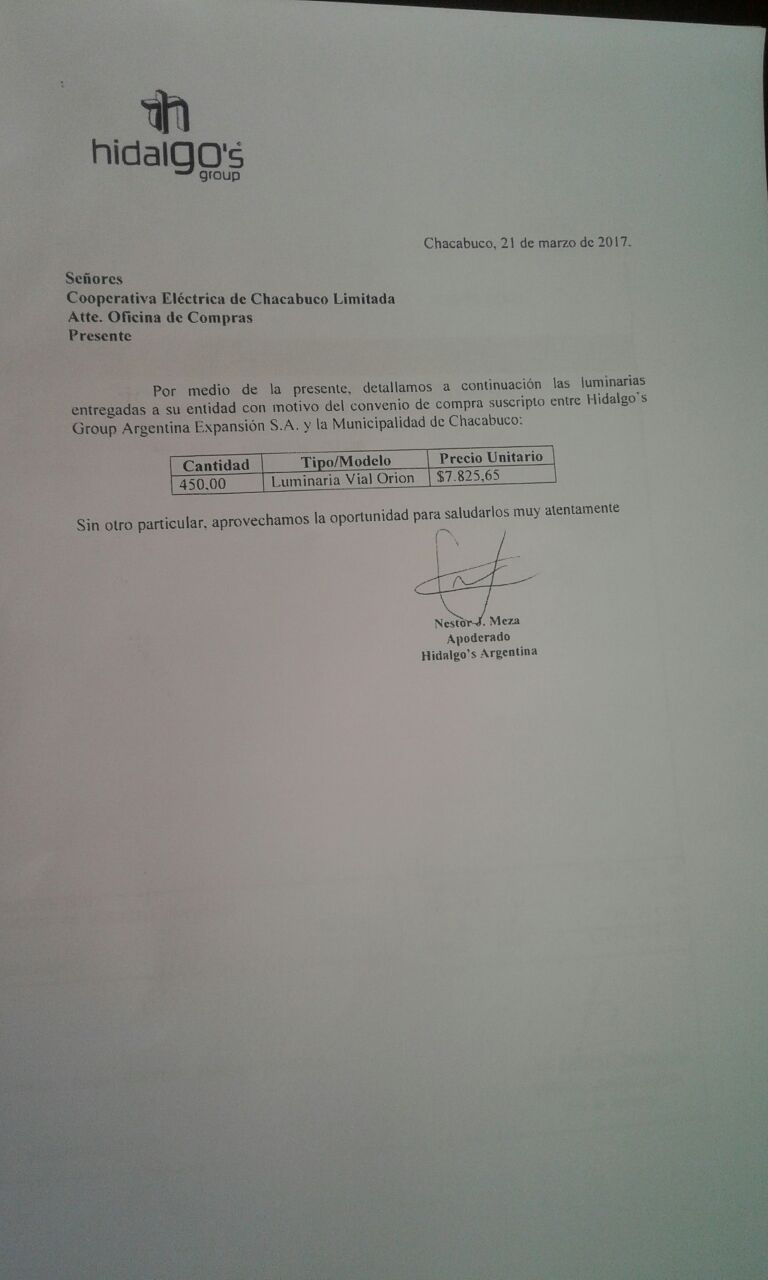 hidalgo's
group

Chacabuco, 21 de marzo de 2017.

Señores
Cooperativa Eléctrica de Chacabuco Limitada
Atte. Oficina de Compras
Presente

Por medio de la presente, detallamos a continuación las luminarias entregadas a su entidad con motivo del convenio de compra suscripto entre Hidalgo's Group Argentina Expansión S.A. y la Municipalidad de Chacabuco:

| Cantidad | Tipo/Modelo | Precio Unitario |
|---|---|---|
| 450,00 | Luminaria Vial Orion | $7.825,65 |

Sin otro particular, aprovechamos la oportunidad para saludarlos muy atentamente

Nestor J. Meza
Apoderado
Hidalgo's Argentina